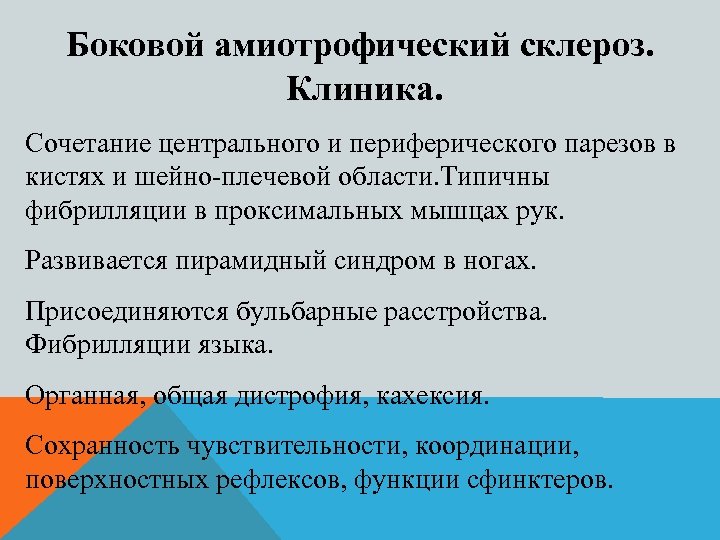 Боковой амиотрофический склероз. Клиника.

Сочетание центрального и периферического парезов в кистях и шейно-плечевой области.Типичны фибрилляции в проксимальных мышцах рук.

Развивается пирамидный синдром в ногах.

Присоединяются бульбарные расстройства. Фибрилляции языка.

Органная, общая дистрофия, кахексия.

Сохранность чувствительности, координации, поверхностных рефлексов, функции сфинктеров.